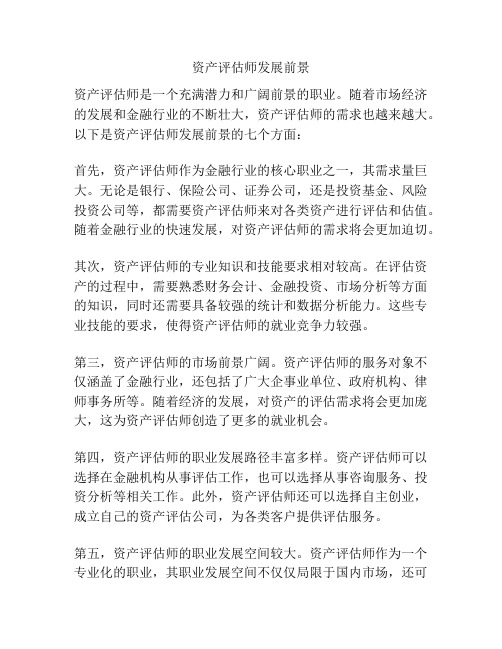 资产评估师发展前景

资产评估师是一个充满潜力和广阔前景的职业。随着市场经济的发展和金融行业的不断壮大，资产评估师的需求也越来越大。以下是资产评估师发展前景的七个方面：

首先，资产评估师作为金融行业的核心职业之一，其需求量巨大。无论是银行、保险公司、证券公司，还是投资基金、风险投资公司等，都需要资产评估师来对各类资产进行评估和估值。随着金融行业的快速发展，对资产评估师的需求将会更加迫切。

其次，资产评估师的专业知识和技能要求相对较高。在评估资产的过程中，需要熟悉财务会计、金融投资、市场分析等方面的知识，同时还需要具备较强的统计和数据分析能力。这些专业技能的要求，使得资产评估师的就业竞争力较强。

第三，资产评估师的市场前景广阔。资产评估师的服务对象不仅涵盖了金融行业，还包括了广大企事业单位、政府机构、律师事务所等。随着经济的发展，对资产的评估需求将会更加庞大，这为资产评估师创造了更多的就业机会。

第四，资产评估师的职业发展路径丰富多样。资产评估师可以选择在金融机构从事评估工作，也可以选择从事咨询服务、投资分析等相关工作。此外，资产评估师还可以选择自主创业，成立自己的资产评估公司，为各类客户提供评估服务。

第五，资产评估师的职业发展空间较大。资产评估师作为一个专业化的职业，其职业发展空间不仅仅局限于国内市场，还可